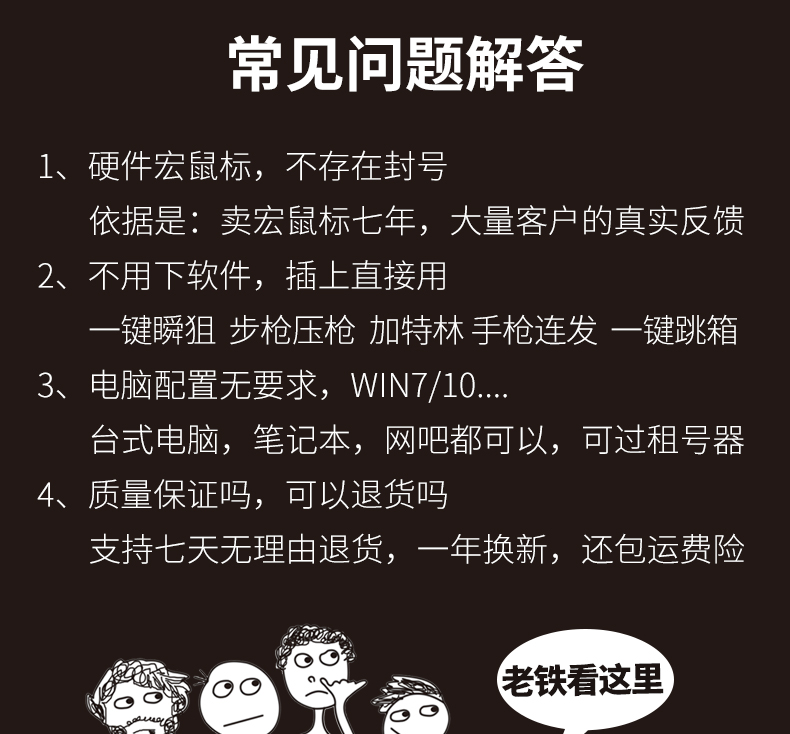 常见问题解答

1、硬件宏鼠标，不存在封号
依据是：卖宏鼠标七年，大量客户的真实反馈

2、不用下软件，插上直接用
一键瞬狙 步枪压枪 加特林 手枪连发 一键跳箱

3、电脑配置无要求，WIN7/10....
台式电脑，笔记本，网吧都可以，可过租号器

4、质量保证吗，可以退货吗
支持七天无理由退货，一年换新，还包运费险

老铁看这里